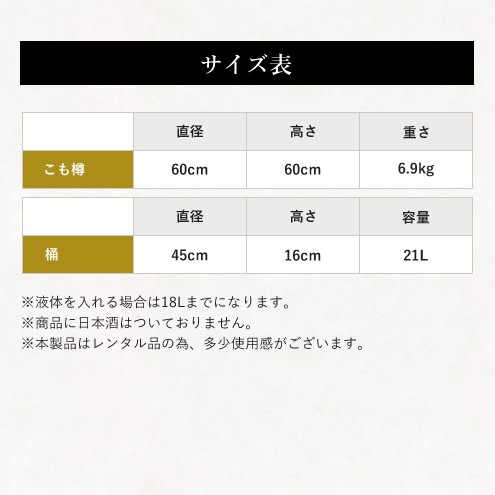 サイズ表

|  | 直径 | 高さ | 重さ |
|---|---|---|---|
| こも樽 | 60cm | 60cm | 6.9kg |

|  | 直径 | 高さ | 容量 |
|---|---|---|---|
| 桶 | 45cm | 16cm | 21L |

※液体を入れる場合は18Lまでになります。
※商品に日本酒はついておりません。
※本製品はレンタル品の為、多少使用感がございます。